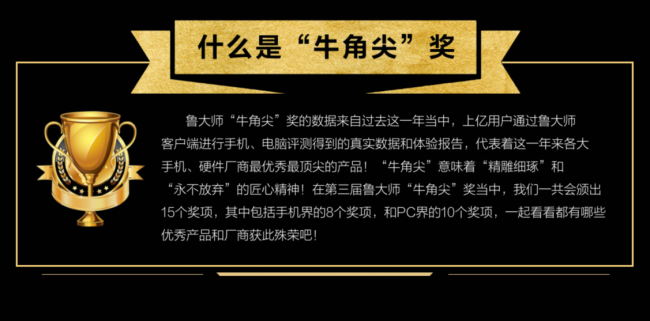 什么是“牛角尖”奖

鲁大师“牛角尖”奖的数据来自过去这一年当中，上亿用户通过鲁大师客户端进行手机、电脑评测得到的真实数据和体验报告，代表着这一年来各大手机、硬件厂商最优秀最顶尖的产品！“牛角尖”意味着“精雕细琢”和“永不放弃”的匠心精神！在第三届鲁大师“牛角尖”奖当中，我们一共会颁出15个奖项，其中包括手机界的8个奖项，和PC界的10个奖项，一起看看都有哪些优秀产品和厂商获此殊荣吧！